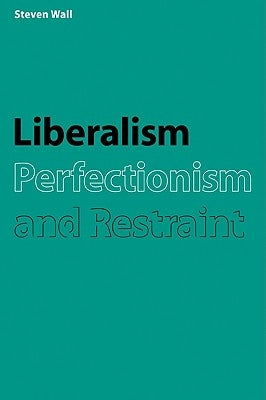 Steven Wall

Liberalism
Perfectionism
and Restraint